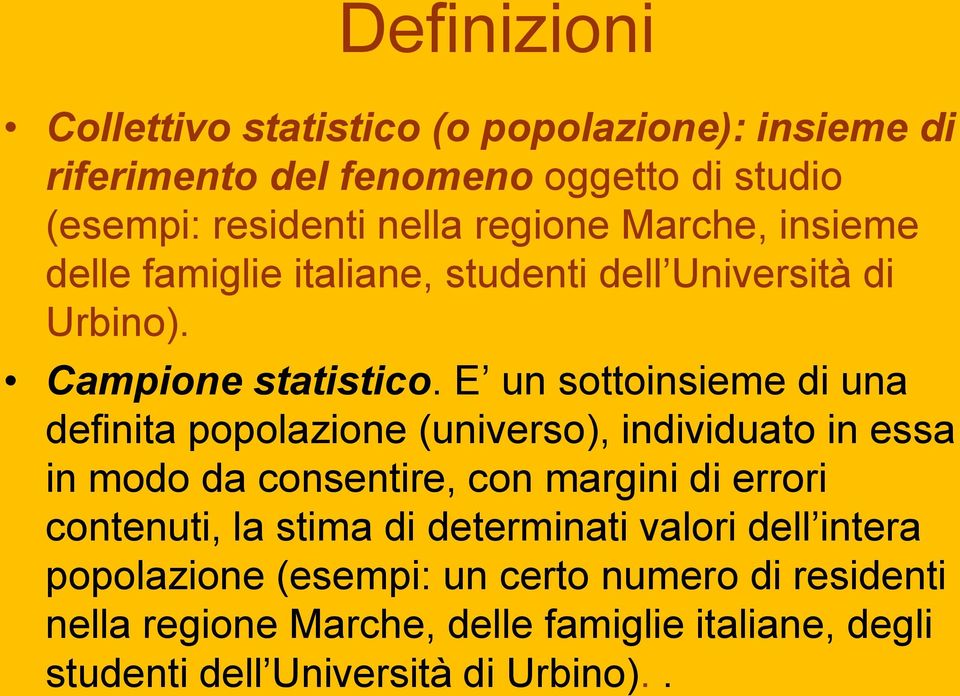 Definizioni

• Collettivo statistico (o popolazione): insieme di riferimento del fenomeno oggetto di studio (esempi: residenti nella regione Marche, insieme delle famiglie italiane, studenti dell’Università di Urbino).

• Campione statistico. E’ un sottoinsieme di una definita popolazione (universo), individuato in essa in modo da consentire, con margini di errori contenuti, la stima di determinati valori dell’intera popolazione (esempi: un certo numero di residenti nella regione Marche, delle famiglie italiane, degli studenti dell’Università di Urbino). .